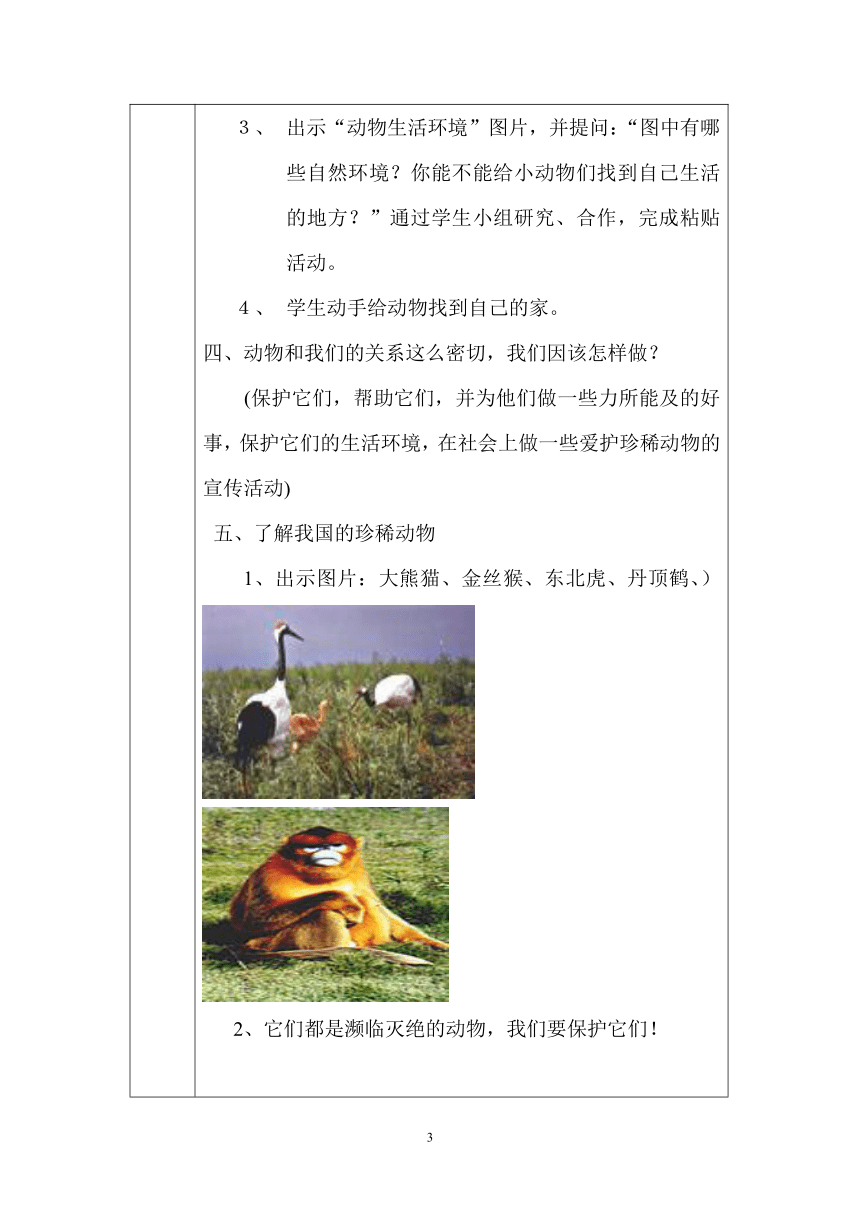 3、 出示“动物生活环境”图片，并提问：“图中有哪些自然环境？你能不能给小动物们找到自己生活的地方？”通过学生小组研究、合作，完成粘贴活动。

4、 学生动手给动物找到自己的家。

四、动物和我们的关系这么密切，我们因该怎样做？

(保护它们，帮助它们，并为他们做一些力所能及的好事，保护它们的生活环境，在社会上做一些爱护珍稀动物的宣传活动)

五、了解我国的珍稀动物

1、出示图片：大熊猫、金丝猴、东北虎、丹顶鹤、）

2、它们都是濒临灭绝的动物，我们要保护它们！

3